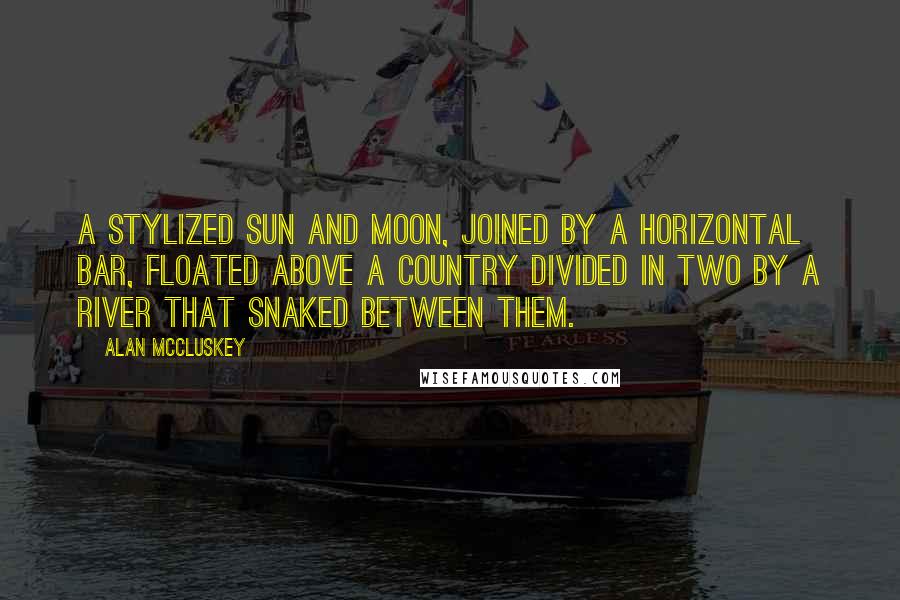 A STYLIZED SUN AND MOON, JOINED BY A HORIZONTAL BAR, FLOATED ABOVE A COUNTRY DIVIDED IN TWO BY A RIVER THAT SNAKED BETWEEN THEM.

ALAN MCCLUSKEY

FEARLESS

WISEFAMOUSQUOTES.COM